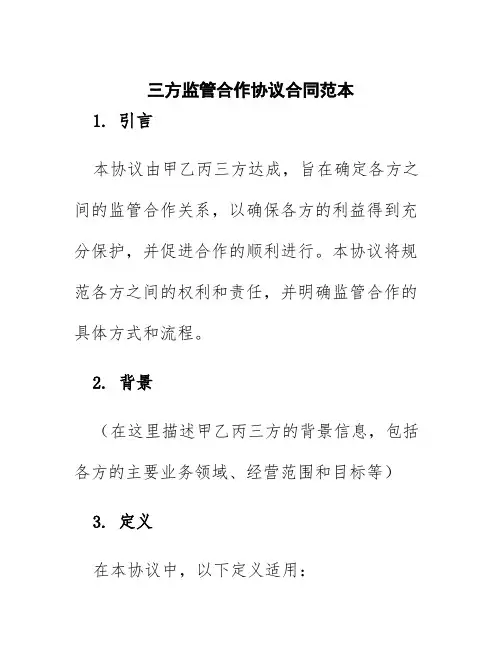 三方监管合作协议合同范本

1. 引言

本协议由甲乙丙三方达成，旨在确定各方之间的监管合作关系，以确保各方的利益得到充分保护，并促进合作的顺利进行。本协议将规范各方之间的权利和责任，并明确监管合作的具体方式和流程。

2. 背景

（在这里描述甲乙丙三方的背景信息，包括各方的主要业务领域、经营范围和目标等）

3. 定义

在本协议中，以下定义适用：